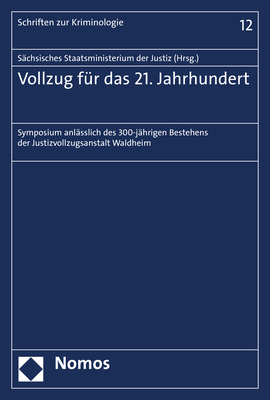 Schriften zur Kriminologie

12

Sächsisches Staatsministerium der Justiz (Hrsg.)

Vollzug für das 21. Jahrhundert

Symposium anlässlich des 300-jährigen Bestehens der Justizvollzugsanstalt Waldheim

Nomos